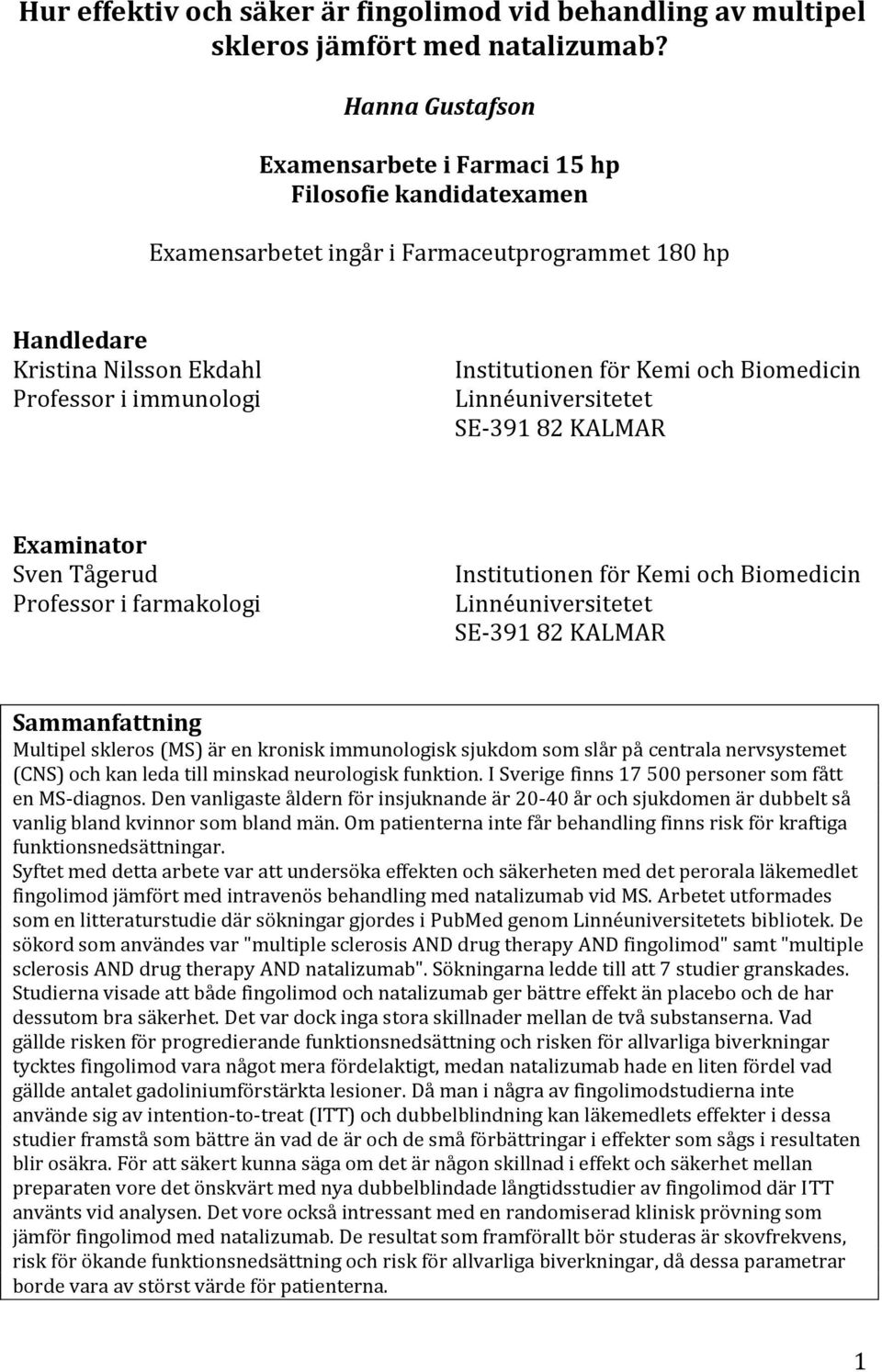 Hur effektiv och säker är fingolimod vid behandling av multipel skleros jämfört med natalizumab?

Hanna Gustafson

Examensarbete i Farmaci 15 hp
Filosofie kandidatexamen

Examensarbetet ingår i Farmaceutprogrammet 180 hp

Handledare
Kristina Nilsson Ekdahl
Professor i immunologi

Institutionen för Kemi och Biomedicin
Linnéuniversitetet
SE-391 82 KALMAR

Examinator
Sven Tågerud
Professor i farmakologi

Institutionen för Kemi och Biomedicin
Linnéuniversitetet
SE-391 82 KALMAR

Sammanfattning
Multipel skleros (MS) är en kronisk immunologisk sjukdom som slår på centrala nervsystemet (CNS) och kan leda till minskad neurologisk funktion. I Sverige finns 17 500 personer som fått en MS-diagnos. Den vanligaste åldern för insjuknande är 20-40 år och sjukdomen är dubbelt så vanlig bland kvinnor som bland män. Om patienterna inte får behandling finns risk för kraftiga funktionsnedsättningar.
Syftet med detta arbete var att undersöka effekten och säkerheten med det perorala läkemedlet fingolimod jämfört med intravenös behandling med natalizumab vid MS. Arbetet utformades som en litteraturstudie där sökningar gjordes i PubMed genom Linnéuniversitetets bibliotek. De sökord som användes var "multiple sclerosis AND drug therapy AND fingolimod" samt "multiple sclerosis AND drug therapy AND natalizumab". Sökningarna ledde till att 7 studier granskades. Studierna visade att både fingolimod och natalizumab ger bättre effekt än placebo och de har dessutom bra säkerhet. Det var dock inga stora skillnader mellan de två substanserna. Vad gällde risken för progredierande funktionsnedsättning och risken för allvarliga biverkningar tycktes fingolimod vara något mera fördelaktigt, medan natalizumab hade en liten fördel vad gällde antalet gadoliniumförstärkta lesioner. Då man i några av fingolimodstudierna inte använde sig av intention-to-treat (ITT) och dubbelblindning kan läkemedlets effekter i dessa studier framstå som bättre än vad de är och de små förbättringar i effekter som sågs i resultaten blir osäkra. För att säkert kunna säga om det är någon skillnad i effekt och säkerhet mellan preparaten vore det önskvärt med nya dubbelblindade långtidsstudier av fingolimod där ITT använts vid analysen. Det vore också intressant med en randomiserad klinisk prövning som jämför fingolimod med natalizumab. De resultat som framförallt bör studeras är skovfrekvens, risk för ökande funktionsnedsättning och risk för allvarliga biverkningar, då dessa parametrar borde vara av störst värde för patienterna.

1